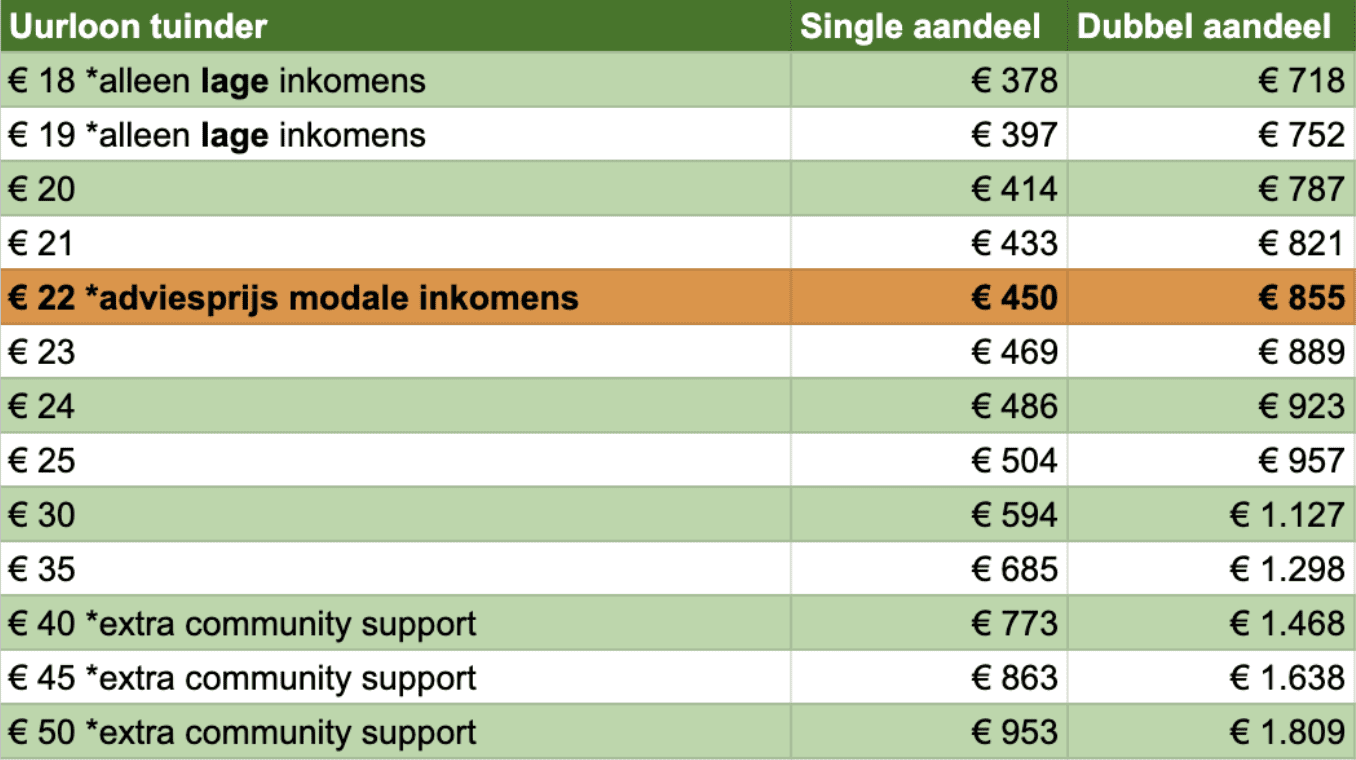 | Uurloon tuinder | Single aandeel | Dubbel aandeel |
|---|---|---|
| € 18 *alleen lage inkomens | € 378 | € 718 |
| € 19 *alleen lage inkomens | € 397 | € 752 |
| € 20 | € 414 | € 787 |
| € 21 | € 433 | € 821 |
| € 22 *adviesprijs modale inkomens | € 450 | € 855 |
| € 23 | € 469 | € 889 |
| € 24 | € 486 | € 923 |
| € 25 | € 504 | € 957 |
| € 30 | € 594 | € 1.127 |
| € 35 | € 685 | € 1.298 |
| € 40 *extra community support | € 773 | € 1.468 |
| € 45 *extra community support | € 863 | € 1.638 |
| € 50 *extra community support | € 953 | € 1.809 |